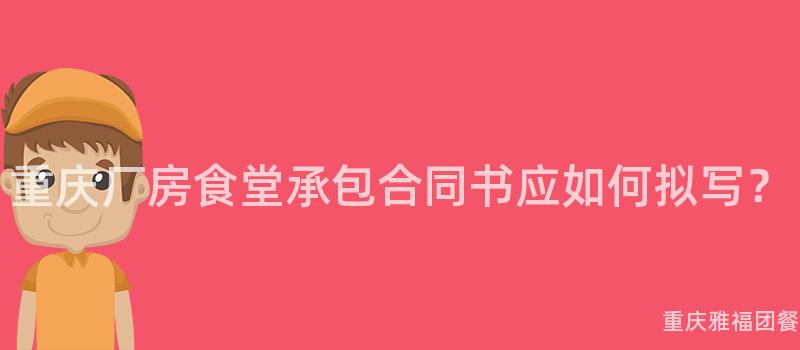 重庆厂房食堂承包合同书应如何拟写？

重庆雅福团餐